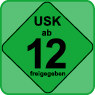 USK
ab
12
freigegeben